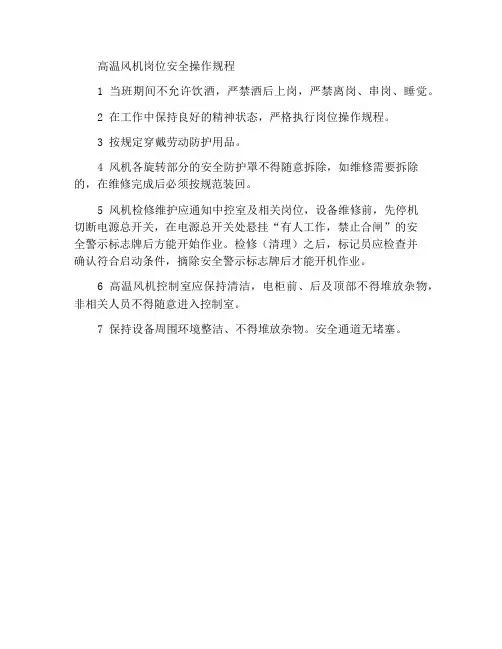 高温风机岗位安全操作规程

1 当班期间不允许饮酒，严禁酒后上岗，严禁离岗、串岗、睡觉。

2 在工作中保持良好的精神状态，严格执行岗位操作规程。

3 按规定穿戴劳动防护用品。

4 风机各旋转部分的安全防护罩不得随意拆除，如维修需要拆除的，在维修完成后必须按规范装回。

5 风机检修维护应通知中控室及相关岗位，设备维修前，先停机切断电源总开关，在电源总开关处悬挂“有人工作，禁止合闸”的安全警示标志牌后方能开始作业。检修（清理）之后，标记员应检查并确认符合启动条件，摘除安全警示标志牌后才能开机作业。

6 高温风机控制室应保持清洁，电柜前、后及顶部不得堆放杂物，非相关人员不得随意进入控制室。

7 保持设备周围环境整洁、不得堆放杂物。安全通道无堵塞。